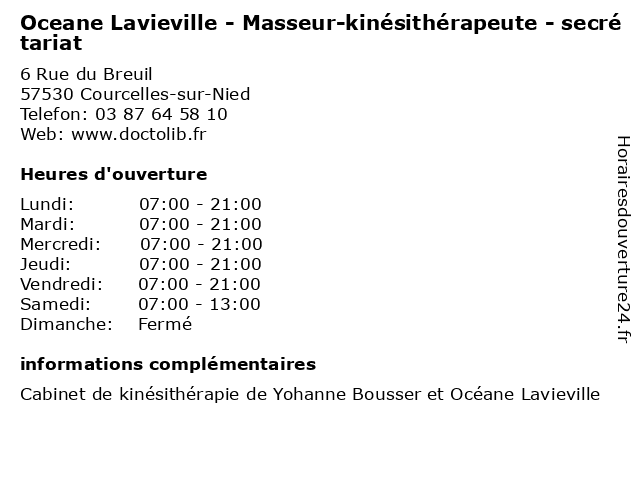 Oceane Lavieville - Masseur-kinésithérapeute - secrétariat

6 Rue du Breuil
57530 Courcelles-sur-Nied
Telefon: 03 87 64 58 10
Web: www.doctolib.fr

Heures d'ouverture

| | |
|---|---|
| Lundi: | 07:00 - 21:00 |
| Mardi: | 07:00 - 21:00 |
| Mercredi: | 07:00 - 21:00 |
| Jeudi: | 07:00 - 21:00 |
| Vendredi: | 07:00 - 21:00 |
| Samedi: | 07:00 - 13:00 |
| Dimanche: | Fermé |

informations complémentaires

Cabinet de kinésithérapie de Yohanne Bousser et Océane Lavieville

Horairesdouverture24.fr